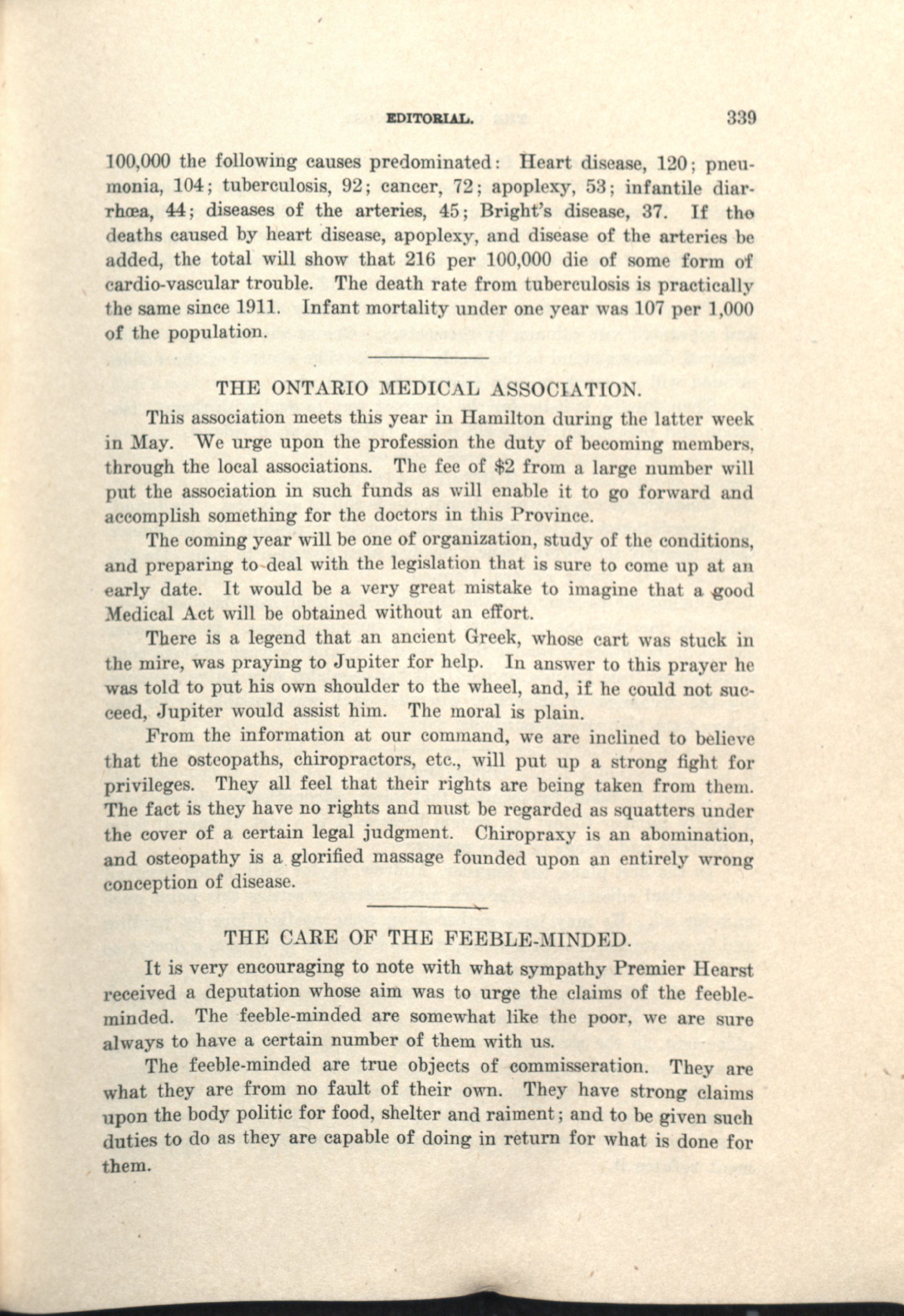 EDITORIAL. 339

100,000 the following causes predominated: Heart disease, 120; pneumonia, 104; tuberculosis, 92; cancer, 72; apoplexy, 53; infantile diarrhœa, 44; diseases of the arteries, 45; Bright's disease, 37. If the deaths caused by heart disease, apoplexy, and disease of the arteries be added, the total will show that 216 per 100,000 die of some form of cardio-vascular trouble. The death rate from tuberculosis is practically the same since 1911. Infant mortality under one year was 107 per 1,000 of the population.

THE ONTARIO MEDICAL ASSOCIATION.

This association meets this year in Hamilton during the latter week in May. We urge upon the profession the duty of becoming members, through the local associations. The fee of $2 from a large number will put the association in such funds as will enable it to go forward and accomplish something for the doctors in this Province.

The coming year will be one of organization, study of the conditions, and preparing to deal with the legislation that is sure to come up at an early date. It would be a very great mistake to imagine that a good Medical Act will be obtained without an effort.

There is a legend that an ancient Greek, whose cart was stuck in the mire, was praying to Jupiter for help. In answer to this prayer he was told to put his own shoulder to the wheel, and, if he could not succeed, Jupiter would assist him. The moral is plain.

From the information at our command, we are inclined to believe that the osteopaths, chiropractors, etc., will put up a strong fight for privileges. They all feel that their rights are being taken from them. The fact is they have no rights and must be regarded as squatters under the cover of a certain legal judgment. Chiropraxy is an abomination, and osteopathy is a glorified massage founded upon an entirely wrong conception of disease.

THE CARE OF THE FEEBLE-MINDED.

It is very encouraging to note with what sympathy Premier Hearst received a deputation whose aim was to urge the claims of the feeble-minded. The feeble-minded are somewhat like the poor, we are sure always to have a certain number of them with us.

The feeble-minded are true objects of commisseration. They are what they are from no fault of their own. They have strong claims upon the body politic for food, shelter and raiment; and to be given such duties to do as they are capable of doing in return for what is done for them.